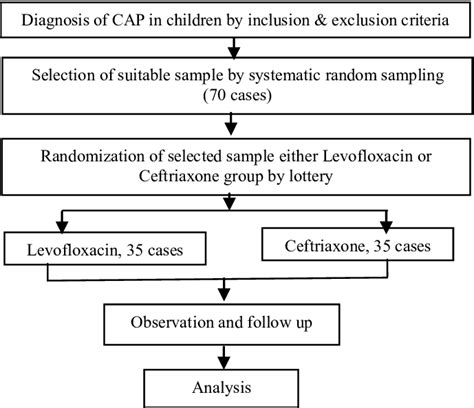 Diagnosis of CAP in children by inclusion & exclusion criteria

Selection of suitable sample by systematic random sampling (70 cases)

Randomization of selected sample either Levofloxacin or Ceftriaxone group by lottery

Levofloxacin, 35 cases

Ceftriaxone, 35 cases

Observation and follow up

Analysis